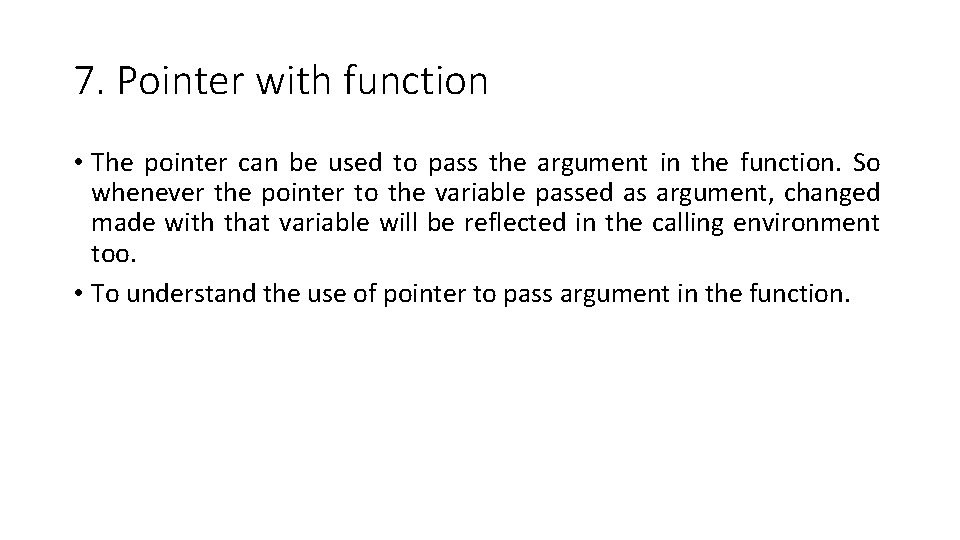 7. Pointer with function

• The pointer can be used to pass the argument in the function. So whenever the pointer to the variable passed as argument, changed made with that variable will be reflected in the calling environment too.

• To understand the use of pointer to pass argument in the function.